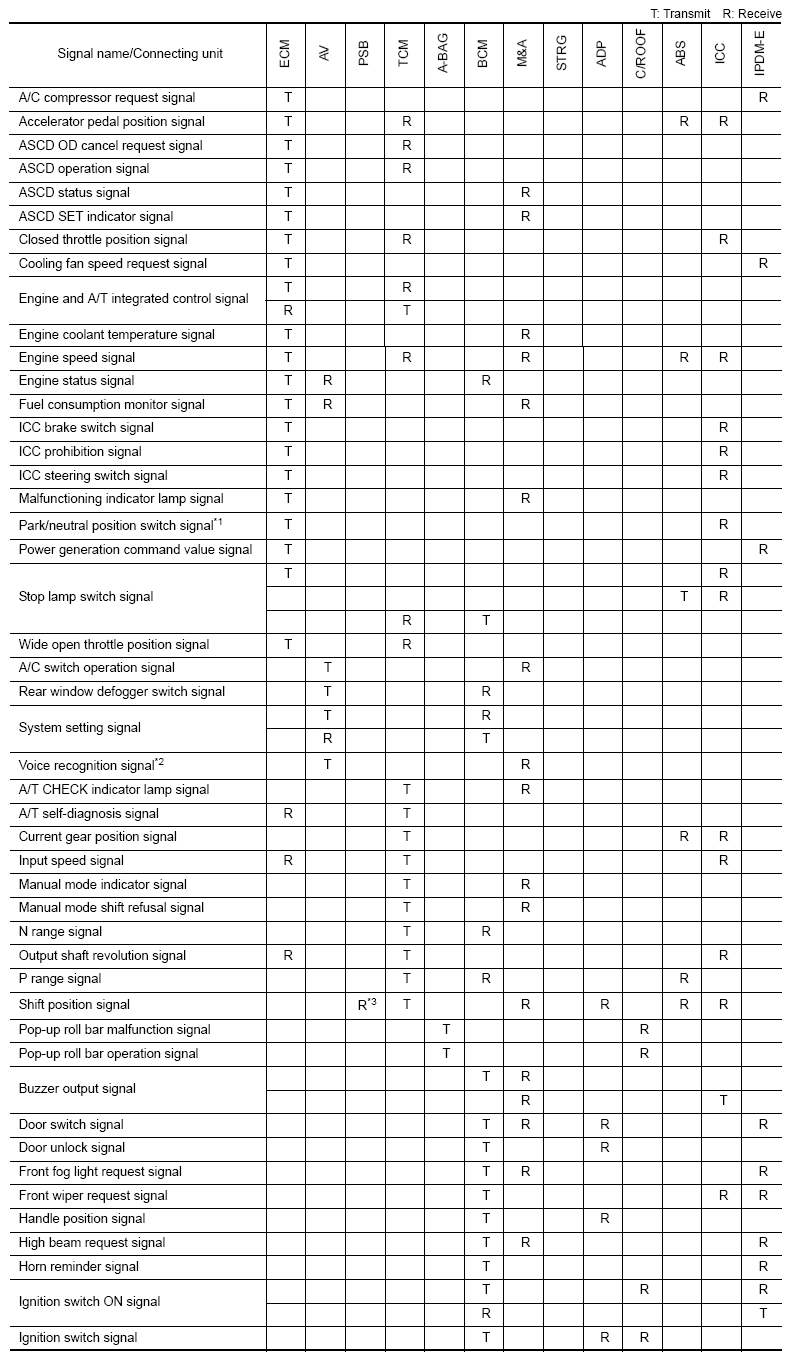 T: Transmit R: Receive

| Signal name/Connecting unit | ECM | AV | PSB | TCM | A-BAG | BCM | M&A | STRG | ADP | C/ROOF | ABS | ICC | IPDM-E |
|---|---|---|---|---|---|---|---|---|---|---|---|---|---|
| A/C compressor request signal | T | | | | | | | | | | | | R |
| Accelerator pedal position signal | T | | | R | | | | | | | R | R | |
| ASCD OD cancel request signal | T | | | R | | | | | | | | | |
| ASCD operation signal | T | | | R | | | | | | | | | |
| ASCD status signal | T | | | | | | R | | | | | | |
| ASCD SET indicator signal | T | | | | | | R | | | | | | |
| Closed throttle position signal | T | | | R | | | | | | | | R | |
| Cooling fan speed request signal | T | | | | | | | | | | | | R |
| Engine and A/T integrated control signal | T | | | R | | | | | | | | | |
| | R | | | T | | | | | | | | | |
| Engine coolant temperature signal | T | | | | | | R | | | | | | |
| Engine speed signal | T | | | R | | | R | | | | R | R | |
| Engine status signal | T | R | | | | R | | | | | | | |
| Fuel consumption monitor signal | T | R | | | | | R | | | | | | |
| ICC brake switch signal | T | | | | | | | | | | | R | |
| ICC prohibition signal | T | | | | | | | | | | | R | |
| ICC steering switch signal | T | | | | | | | | | | | R | |
| Malfunctioning indicator lamp signal | T | | | | | | R | | | | | | |
| Park/neutral position switch signal$^{*1}$ | T | | | | | | | | | | | R | |
| Power generation command value signal | T | | | | | | | | | | | | R |
| Stop lamp switch signal | T | | | | | | | | | | | R | |
| | | | | | | | | | | | T | R | |
| | | | | R | | T | | | | | | | |
| Wide open throttle position signal | T | | | R | | | | | | | | | |
| A/C switch operation signal | | T | | | | | R | | | | | | |
| Rear window defogger switch signal | | T | | | | R | | | | | | | |
| System setting signal | | T | | | | R | | | | | | | |
| | | R | | | | T | | | | | | | |
| Voice recognition signal$^{*2}$ | | T | | | | | R | | | | | | |
| A/T CHECK indicator lamp signal | | | | T | | | R | | | | | | |
| A/T self-diagnosis signal | R | | | T | | | | | | | | | |
| Current gear position signal | | | | T | | | | | | | R | R | |
| Input speed signal | R | | | T | | | | | | | | R | |
| Manual mode indicator signal | | | | T | | | R | | | | | | |
| Manual mode shift refusal signal | | | | T | | | R | | | | | | |
| N range signal | | | | T | | R | | | | | | | |
| Output shaft revolution signal | R | | | T | | | | | | | | R | |
| P range signal | | | | T | | R | | | | | R | | |
| Shift position signal | | | R$^{*3}$ | T | | | R | | R | | R | R | |
| Pop-up roll bar malfunction signal | | | | | T | | | | | R | | | |
| Pop-up roll bar operation signal | | | | | T | | | | | R | | | |
| Buzzer output signal | | | | | | T | R | | | | | | |
| | | | | | | | R | | | | | T | |
| Door switch signal | | | | | | T | R | | R | | | | R |
| Door unlock signal | | | | | | T | | | R | | | | |
| Front fog light request signal | | | | | | T | R | | | | | | R |
| Front wiper request signal | | | | | | T | | | | | | R | R |
| Handle position signal | | | | | | T | | | R | | | | |
| High beam request signal | | | | | | T | R | | | | | | R |
| Horn reminder signal | | | | | | T | | | | | | | R |
| Ignition switch ON signal | | | | | | T | | | | R | | | R |
| | | | | | | R | | | | | | | T |
| Ignition switch signal | | | | | | T | | | R | R | | | |